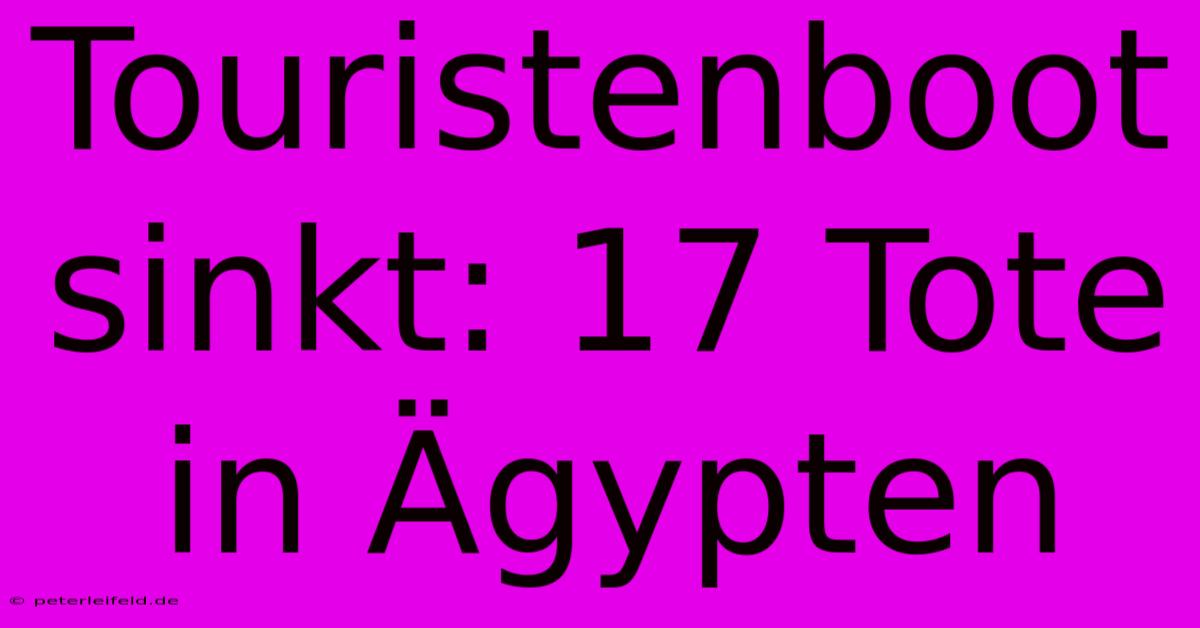 Touristenboot sinkt: 17 Tote in Ägypten

© peterleifeld.de